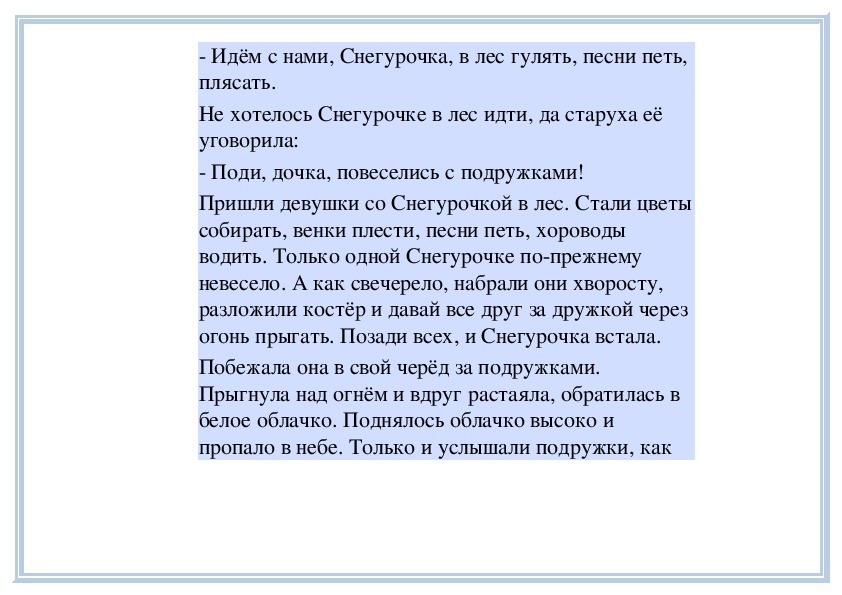 - Идём с нами, Снегурочка, в лес гулять, песни петь, плясать.

Не хотелось Снегурочке в лес идти, да старуха её уговорила:

- Поди, дочка, повеселись с подружками!

Пришли девушки со Снегурочкой в лес. Стали цветы собирать, венки плести, песни петь, хороводы водить. Только одной Снегурочке по-прежнему невесело. А как свечерело, набрали они хворосту, разложили костёр и давай все друг за дружкой через огонь прыгать. Позади всех, и Снегурочка встала.

Побежала она в свой черёд за подружками. Прыгнула над огнём и вдруг растаяла, обратилась в белое облачко. Поднялось облачко высоко и пропало в небе. Только и услышали подружки, как